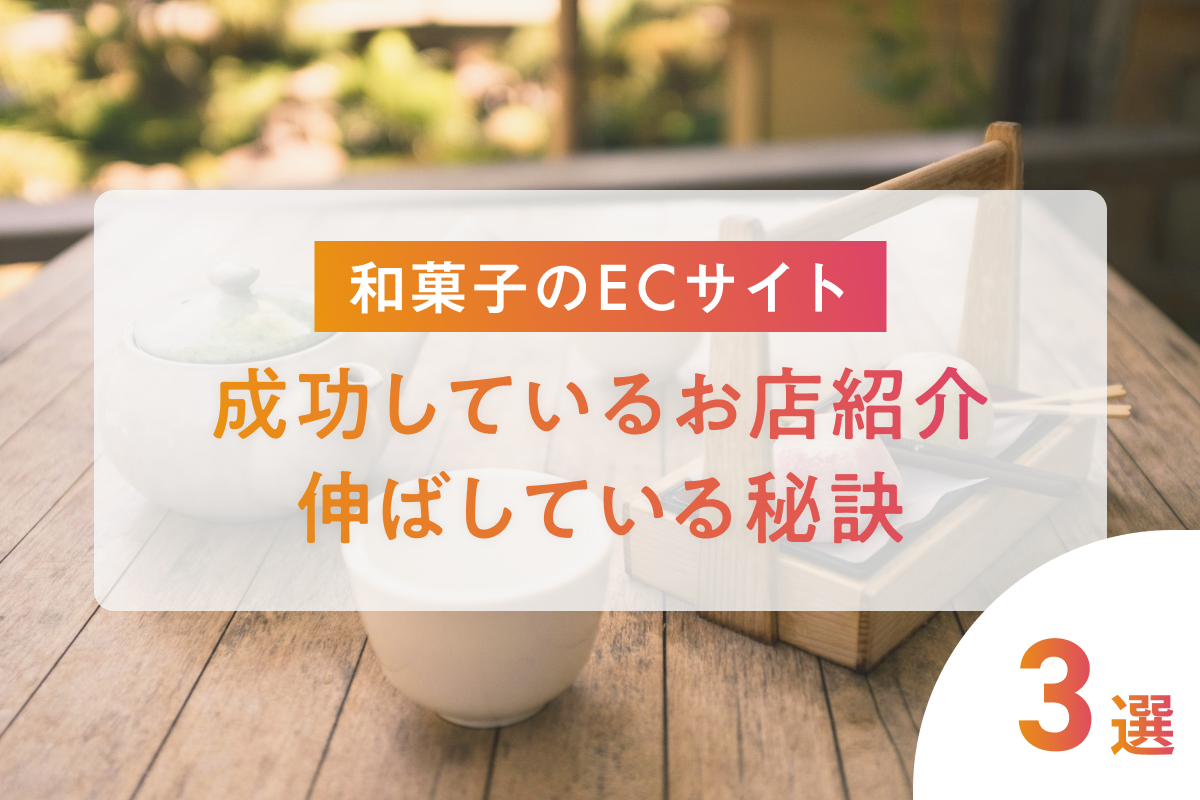 和菓子のECサイト

成功しているお店紹介
伸ばしている秘訣

3選